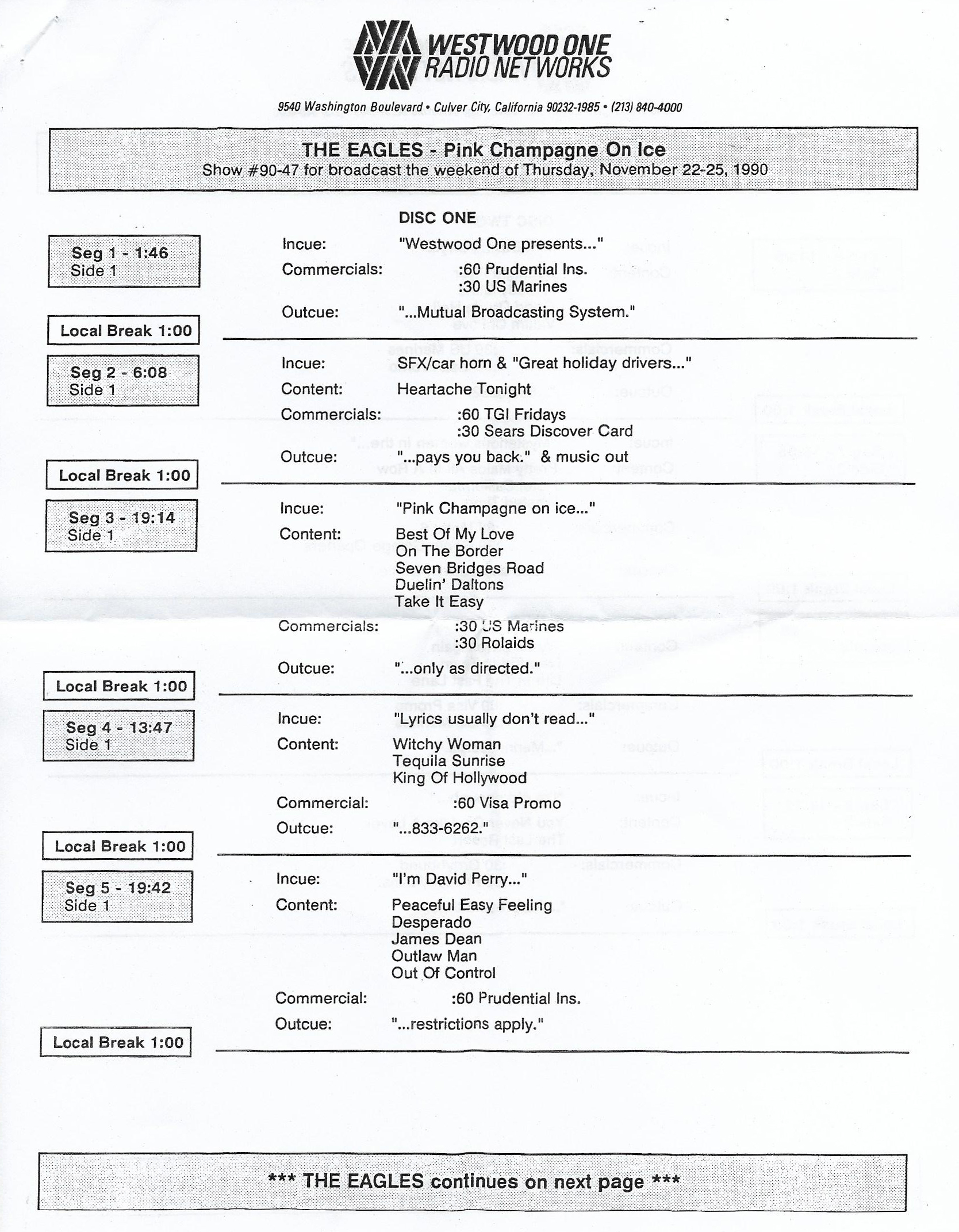 WESTWOOD ONE
RADIO NETWORKS

9540 Washington Boulevard • Culver City, California 90232-1985 • (213) 840-4000

THE EAGLES - Pink Champagne On Ice
Show #90-47 for broadcast the weekend of Thursday, November 22-25, 1990

DISC ONE

Seg 1 - 1:46
Side 1

Incue: "Westwood One presents..."
Commercials: :60 Prudential Ins.
:30 US Marines
Outcue: "...Mutual Broadcasting System."

Local Break 1:00

Seg 2 - 6:08
Side 1

Incue: SFX/car horn & "Great holiday drivers..."
Content: Heartache Tonight
Commercials: :60 TGI Fridays
:30 Sears Discover Card
Outcue: "...pays you back." & music out

Local Break 1:00

Seg 3 - 19:14
Side 1

Incue: "Pink Champagne on ice..."
Content: Best Of My Love
On The Border
Seven Bridges Road
Duelin' Daltons
Take It Easy
Commercials: :30 US Marines
:30 Rolaids
Outcue: "...only as directed."

Local Break 1:00

Seg 4 - 13:47
Side 1

Incue: "Lyrics usually don't read..."
Content: Witchy Woman
Tequila Sunrise
King Of Hollywood
Commercial: :60 Visa Promo
Outcue: "...833-6262."

Local Break 1:00

Seg 5 - 19:42
Side 1

Incue: "I'm David Perry..."
Content: Peaceful Easy Feeling
Desperado
James Dean
Outlaw Man
Out Of Control
Commercial: :60 Prudential Ins.
Outcue: "...restrictions apply."

Local Break 1:00

*** THE EAGLES continues on next page ***